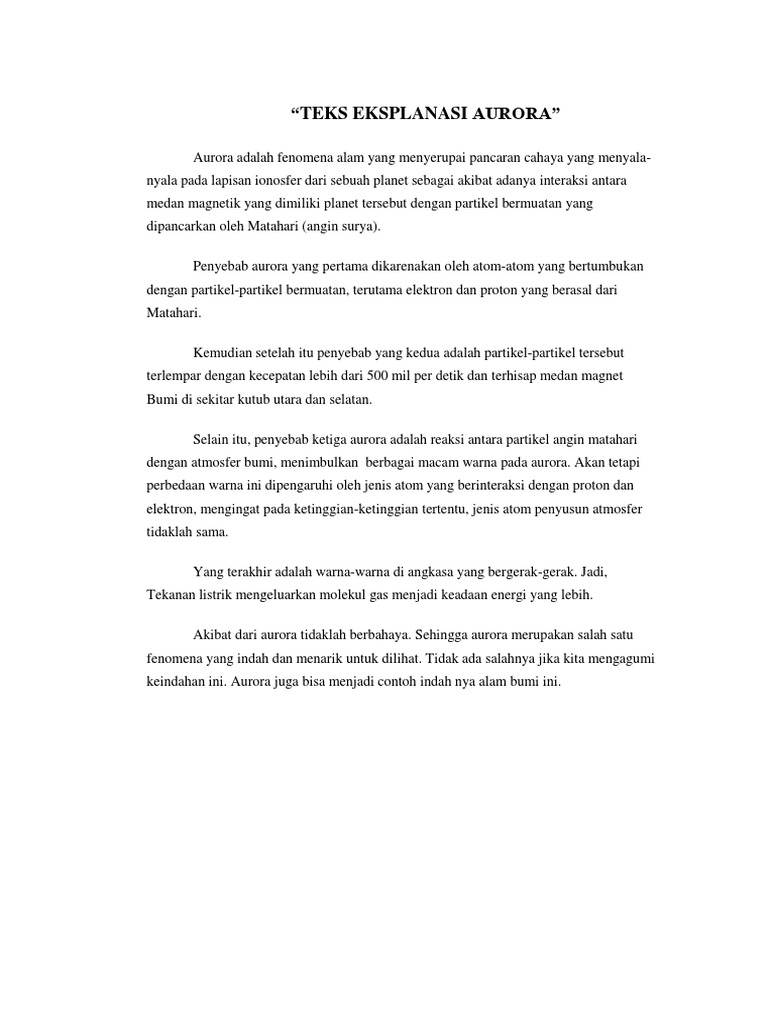 “TEKS EKSPLANASI AURORA”

Aurora adalah fenomena alam yang menyerupai pancaran cahaya yang menyala-nyala pada lapisan ionosfer dari sebuah planet sebagai akibat adanya interaksi antara medan magnetik yang dimiliki planet tersebut dengan partikel bermuatan yang dipancarkan oleh Matahari (angin surya).

Penyebab aurora yang pertama dikarenakan oleh atom-atom yang bertumbukan dengan partikel-partikel bermuatan, terutama elektron dan proton yang berasal dari Matahari.

Kemudian setelah itu penyebab yang kedua adalah partikel-partikel tersebut terlempar dengan kecepatan lebih dari 500 mil per detik dan terhisap medan magnet Bumi di sekitar kutub utara dan selatan.

Selain itu, penyebab ketiga aurora adalah reaksi antara partikel angin matahari dengan atmosfer bumi, menimbulkan berbagai macam warna pada aurora. Akan tetapi perbedaan warna ini dipengaruhi oleh jenis atom yang berinteraksi dengan proton dan elektron, mengingat pada ketinggian-ketinggian tertentu, jenis atom penyusun atmosfer tidaklah sama.

Yang terakhir adalah warna-warna di angkasa yang bergerak-gerak. Jadi, Tekanan listrik mengeluarkan molekul gas menjadi keadaan energi yang lebih.

Akibat dari aurora tidaklah berbahaya. Sehingga aurora merupakan salah satu fenomena yang indah dan menarik untuk dilihat. Tidak ada salahnya jika kita mengagumi keindahan ini. Aurora juga bisa menjadi contoh indah nya alam bumi ini.